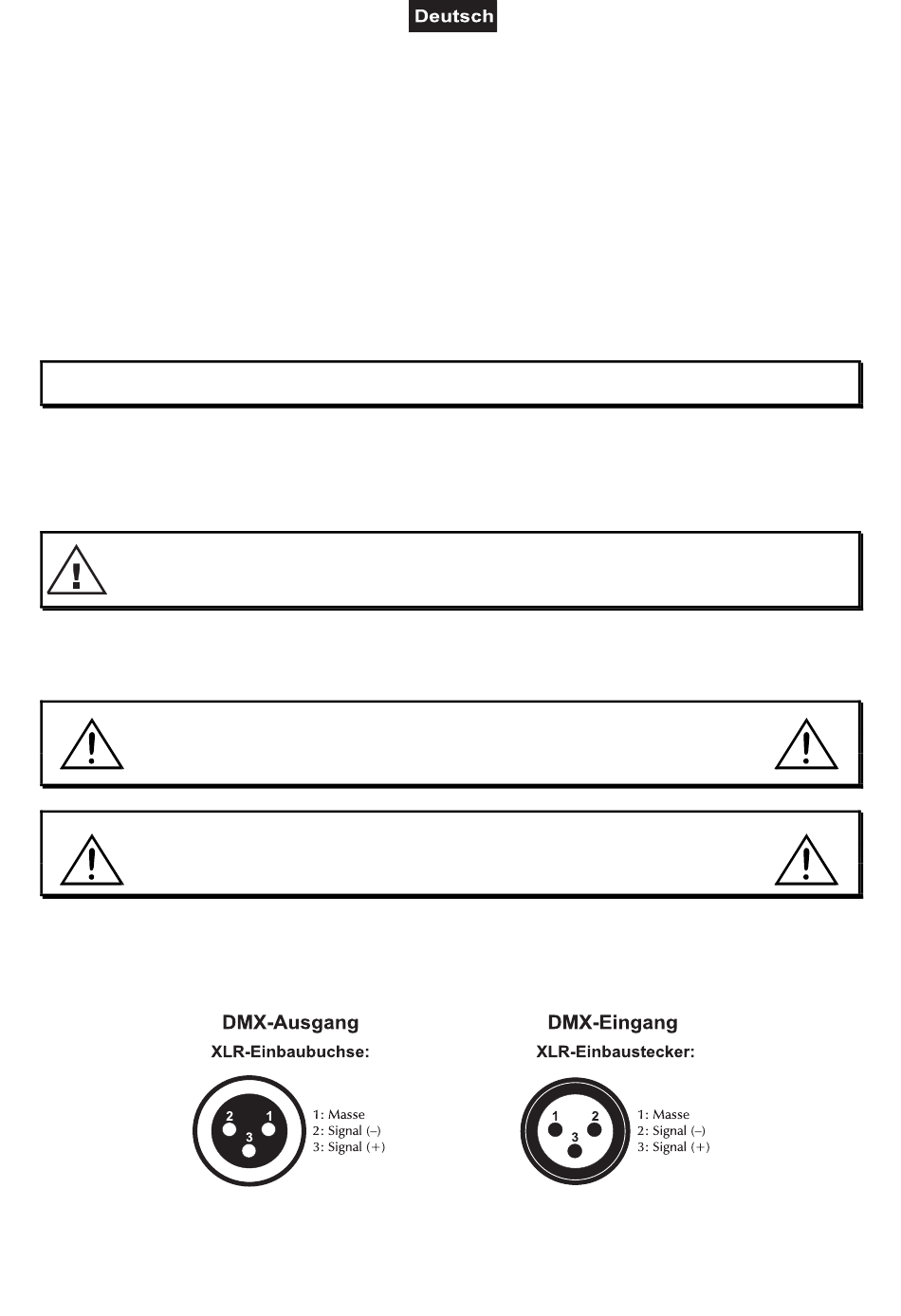 Deutsch

DMX-Ausgang
XLR-Einbaubuchse:

2 1
3

1: Masse
2: Signal (–)
3: Signal (+)

DMX-Eingang
XLR-Einbaustecker:

1 2
3

1: Masse
2: Signal (–)
3: Signal (+)